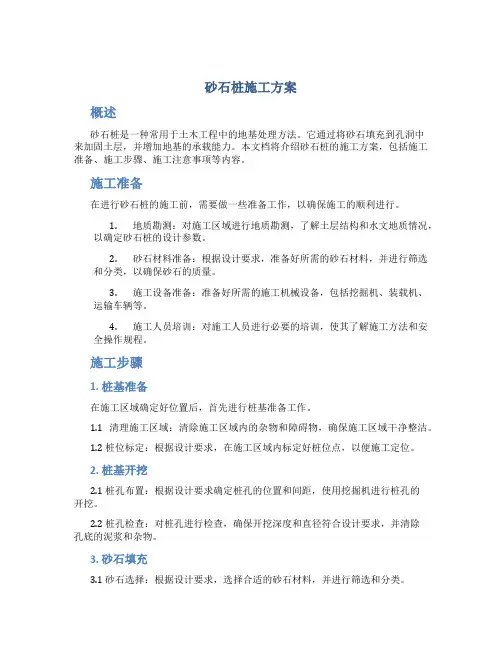 砂石桩施工方案

概述

砂石桩是一种常用于土木工程中的地基处理方法。它通过将砂石填充到孔洞中来加固土层，并增加地基的承载能力。本文档将介绍砂石桩的施工方案，包括施工准备、施工步骤、施工注意事项等内容。

施工准备

在进行砂石桩的施工前，需要做一些准备工作，以确保施工的顺利进行。

1. 地质勘测：对施工区域进行地质勘测，了解土层结构和水文地质情况，以确定砂石桩的设计参数。

2. 砂石材料准备：根据设计要求，准备好所需的砂石材料，并进行筛选和分类，以确保砂石的质量。

3. 施工设备准备：准备好所需的施工机械设备，包括挖掘机、装载机、运输车辆等。

4. 施工人员培训：对施工人员进行必要的培训，使其了解施工方法和安全操作规程。

施工步骤

1. 桩基准备

在施工区域确定好位置后，首先进行桩基准备工作。

1.1 清理施工区域：清除施工区域内的杂物和障碍物，确保施工区域干净整洁。

1.2 桩位标定：根据设计要求，在施工区域内标定好桩位点，以便施工定位。

2. 桩基开挖

2.1 桩孔布置：根据设计要求确定桩孔的位置和间距，使用挖掘机进行桩孔的开挖。

2.2 桩孔检查：对桩孔进行检查，确保开挖深度和直径符合设计要求，并清除孔底的泥浆和杂物。

3. 砂石填充

3.1 砂石选择：根据设计要求，选择合适的砂石材料，并进行筛选和分类。